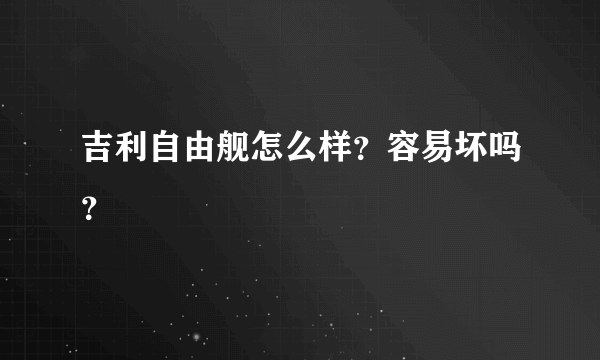 吉利自由舰怎么样？容易坏吗？